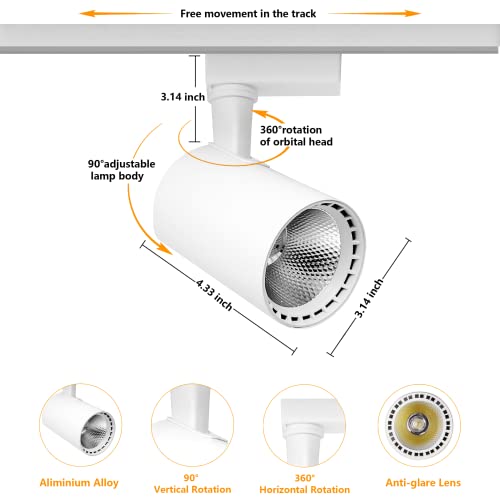 Free movement in the track

3.14 inch

360°rotation of orbital head

90°adjustable lamp body

4.33 inch

3.14 inch

Aliminium Alloy

90° Vertical Rotation

360° Horizontal Rotation

Anti-glare Lens